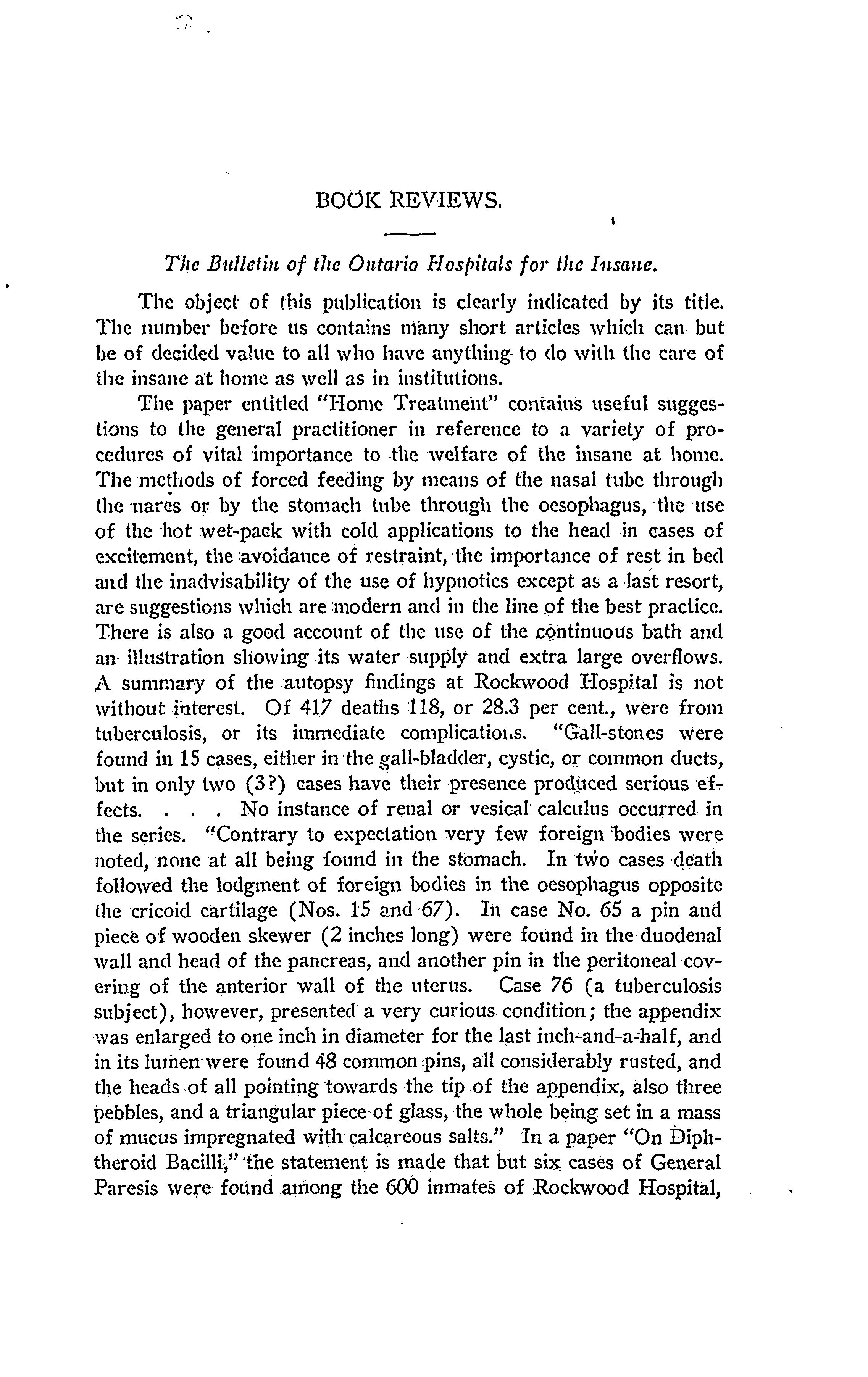 BOOK REVIEWS.

The Bulletin of the Ontario Hospitals for the Insane.

The object of this publication is clearly indicated by its title. The number before us contains many short articles which can but be of decided value to all who have anything to do with the care of the insane at home as well as in institutions.

The paper entitled "Home Treatment" contains useful suggestions to the general practitioner in reference to a variety of procedures of vital importance to the welfare of the insane at home. The methods of forced feeding by means of the nasal tube through the nares or by the stomach tube through the oesophagus, the use of the hot wet-pack with cold applications to the head in cases of excitement, the avoidance of restraint, the importance of rest in bed and the inadvisability of the use of hypnotics except as a last resort, are suggestions which are modern and in the line of the best practice. There is also a good account of the use of the continuous bath and an illustration showing its water supply and extra large overflows. A summary of the autopsy findings at Rockwood Hospital is not without interest. Of 417 deaths 118, or 28.3 per cent., were from tuberculosis, or its immediate complications. "Gall-stones were found in 15 cases, either in the gall-bladder, cystic, or common ducts, but in only two (3?) cases have their presence produced serious effects. . . . No instance of renal or vesical calculus occurred in the series. "Contrary to expectation very few foreign bodies were noted, none at all being found in the stomach. In two cases death followed the lodgment of foreign bodies in the oesophagus opposite the cricoid cartilage (Nos. 15 and 67). In case No. 65 a pin and piece of wooden skewer (2 inches long) were found in the duodenal wall and head of the pancreas, and another pin in the peritoneal covering of the anterior wall of the uterus. Case 76 (a tuberculosis subject), however, presented a very curious condition; the appendix was enlarged to one inch in diameter for the last inch-and-a-half, and in its lumen were found 48 common pins, all considerably rusted, and the heads of all pointing towards the tip of the appendix, also three pebbles, and a triangular piece of glass, the whole being set in a mass of mucus impregnated with calcareous salts." In a paper "On Diphtheroid Bacilli," the statement is made that but six cases of General Paresis were found among the 600 inmates of Rockwood Hospital,